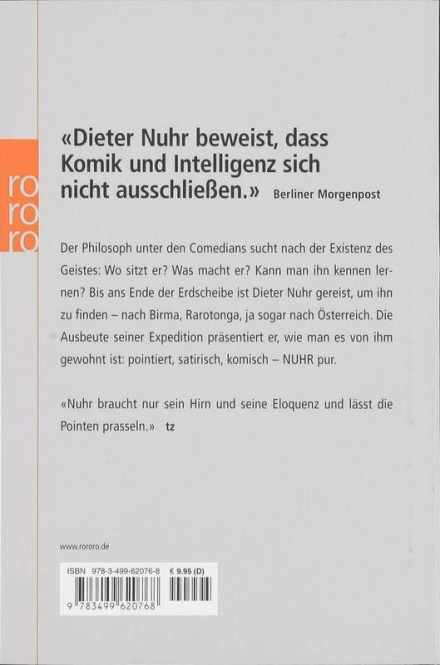 ro
ro
ro

«Dieter Nuhr beweist, dass Komik und Intelligenz sich nicht ausschließen.» Berliner Morgenpost

Der Philosoph unter den Comedians sucht nach der Existenz des Geistes: Wo sitzt er? Was macht er? Kann man ihn kennen lernen? Bis ans Ende der Erdscheibe ist Dieter Nuhr gereist, um ihn zu finden – nach Birma, Rarotonga, ja sogar nach Österreich. Die Ausbeute seiner Expedition präsentiert er, wie man es von ihm gewohnt ist: pointiert, satirisch, komisch – NUHR pur.

«Nuhr braucht nur sein Hirn und seine Eloquenz und lässt die Pointen prasseln.» tz

www.rororo.de

ISBN 978-3-499-62076-8 € 9.95 (D)

9 783499 620768